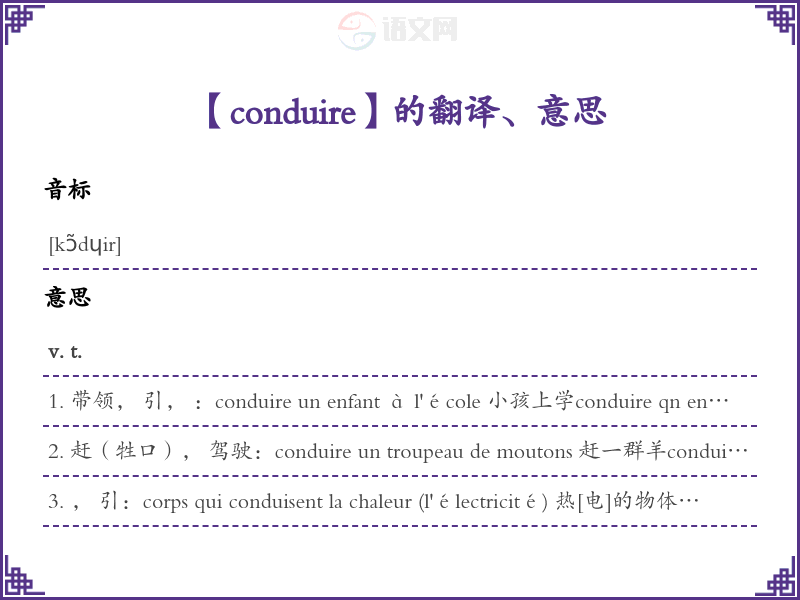 【conduire】的翻译、意思

音标

[kɔ̃dɥir]

意思

v. t.

1.带领，引，：conduire un enfant à l' é cole 小孩上学conduire qn en…

2.赶（牲口），驾驶：conduire un troupeau de moutons 赶一群羊condui…

3.，引：corps qui conduisent la chaleur (l' é lectricit é ) 热[电]的物体…

语文网